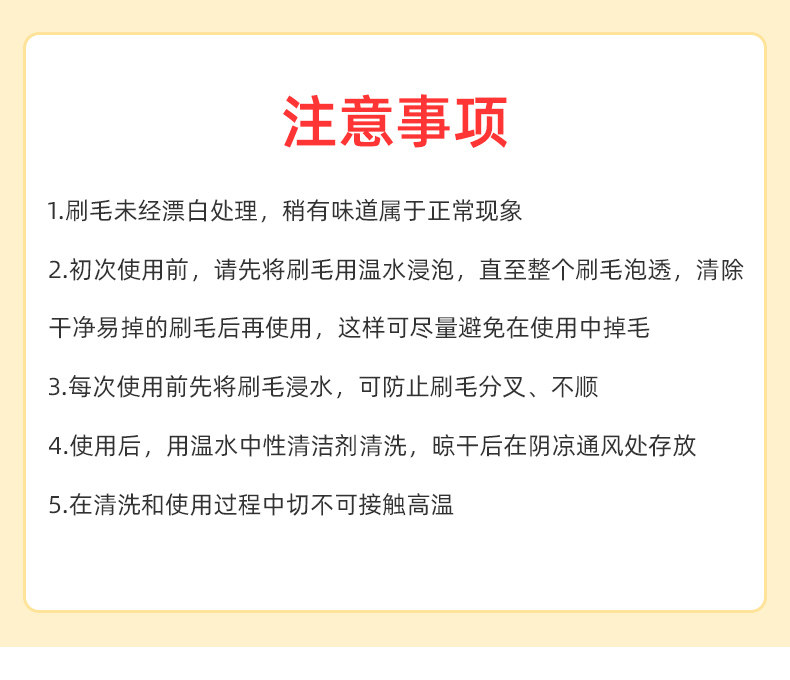 注意事项

1.刷毛未经漂白处理，稍有味道属于正常现象

2.初次使用前，请先将刷毛用温水浸泡，直至整个刷毛泡透，清除干净易掉的刷毛后再使用，这样可尽量避免在使用中掉毛

3.每次使用前先将刷毛浸水，可防止刷毛分叉、不顺

4.使用后，用温水中性清洁剂清洗，晾干后在阴凉通风处存放

5.在清洗和使用过程中切不可接触高温